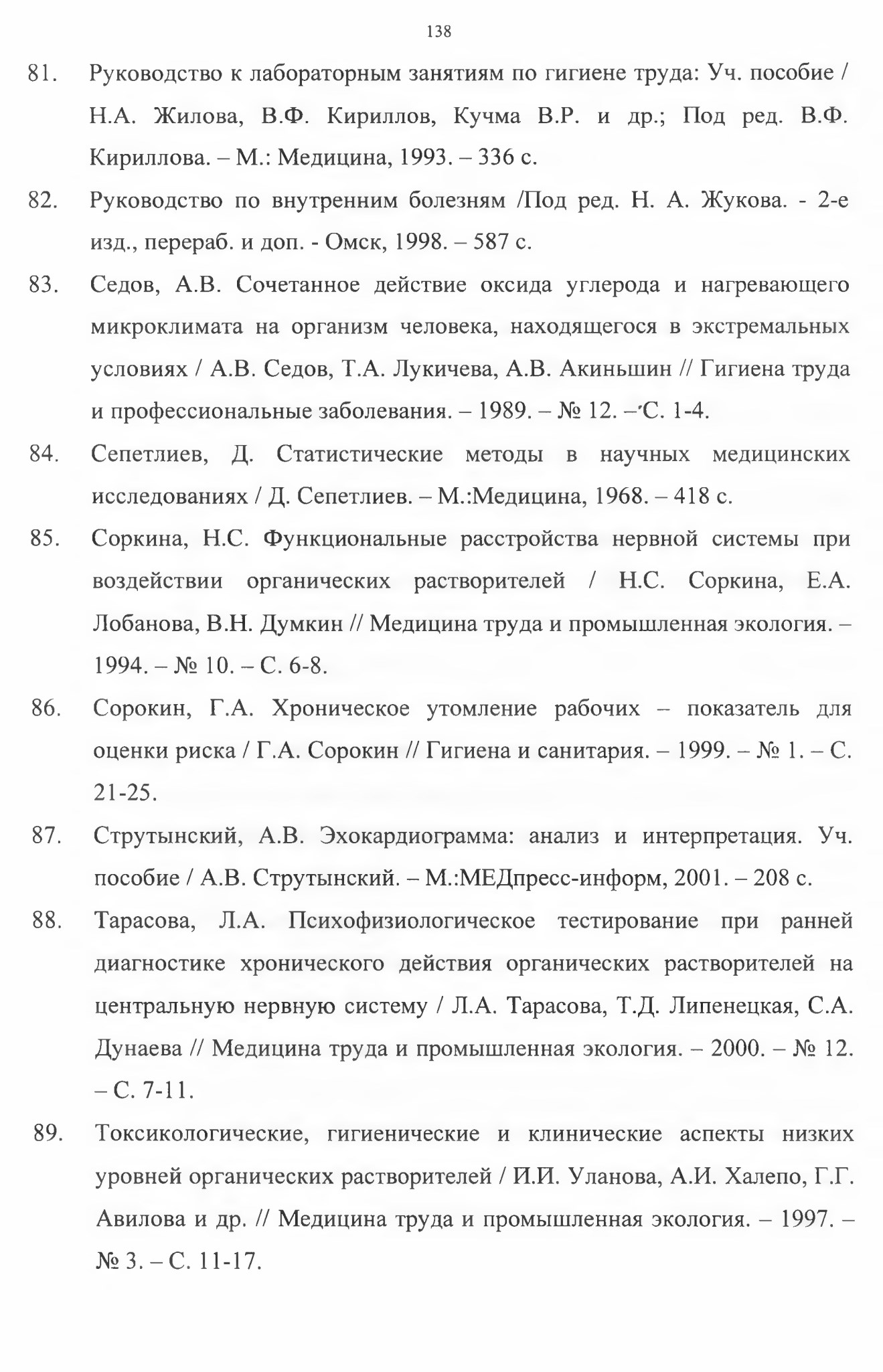 138

81. Руководство к лабораторным занятиям по гигиене труда: Уч. пособие / Н.А. Жилова, В.Ф. Кириллов, Кучма В.Р. и др.; Под ред. В.Ф. Кириллова. – М.: Медицина, 1993. – 336 с.

82. Руководство по внутренним болезням /Под ред. Н. А. Жукова. - 2-е изд., перераб. и доп. - Омск, 1998. – 587 с.

83. Седов, А.В. Сочетанное действие оксида углерода и нагревающего микроклимата на организм человека, находящегося в экстремальных условиях / А.В. Седов, Т.А. Лукичева, А.В. Акиньшин // Гигиена труда и профессиональные заболевания. – 1989. – № 12. – С. 1-4.

84. Сепетлиев, Д. Статистические методы в научных медицинских исследованиях / Д. Сепетлиев. – М.:Медицина, 1968. – 418 с.

85. Соркина, Н.С. Функциональные расстройства нервной системы при воздействии органических растворителей / Н.С. Соркина, Е.А. Лобанова, В.Н. Думкин // Медицина труда и промышленная экология. – 1994. – № 10. – С. 6-8.

86. Сорокин, Г.А. Хроническое утомление рабочих – показатель для оценки риска / Г.А. Сорокин // Гигиена и санитария. – 1999. – № 1. – С. 21-25.

87. Струтынский, А.В. Эхокардиограмма: анализ и интерпретация. Уч. пособие / А.В. Струтынский. – М.:МЕДпресс-информ, 2001. – 208 с.

88. Тарасова, Л.А. Психофизиологическое тестирование при ранней диагностике хронического действия органических растворителей на центральную нервную систему / Л.А. Тарасова, Т.Д. Липенецкая, С.А. Дунаева // Медицина труда и промышленная экология. – 2000. – № 12. – С. 7-11.

89. Токсикологические, гигиенические и клинические аспекты низких уровней органических растворителей / И.И. Уланова, А.И. Халепо, Г.Г. Авилова и др. // Медицина труда и промышленная экология. – 1997. – № 3. – С. 11-17.